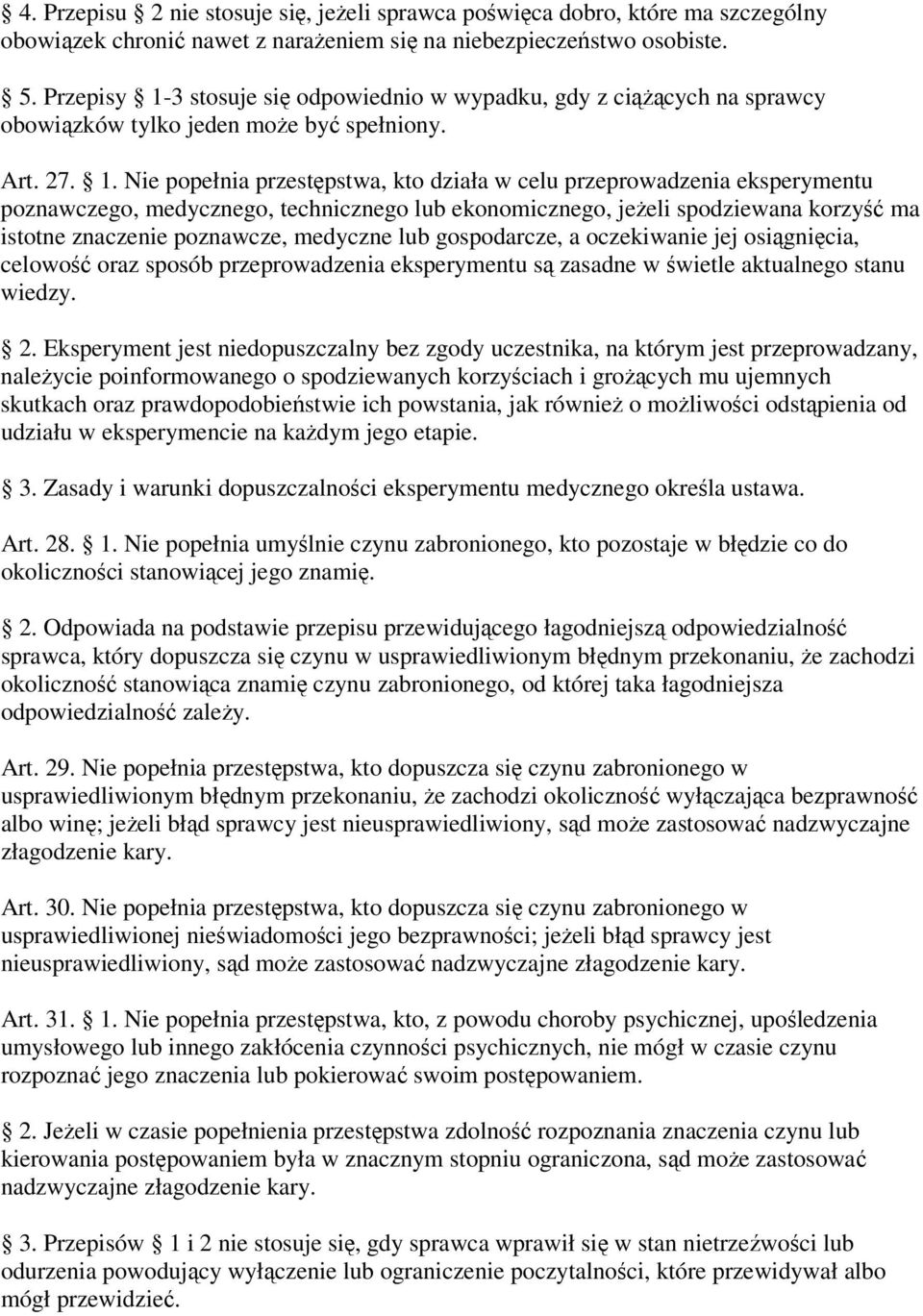 § 4. Przepisu § 2 nie stosuje się, jeżeli sprawca poświęca dobro, które ma szczególny obowiązek chronić nawet z narażeniem się na niebezpieczeństwo osobiste.

§ 5. Przepisy § 1-3 stosuje się odpowiednio w wypadku, gdy z ciążących na sprawcy obowiązków tylko jeden może być spełniony.

Art. 27. § 1. Nie popełnia przestępstwa, kto działa w celu przeprowadzenia eksperymentu poznawczego, medycznego, technicznego lub ekonomicznego, jeżeli spodziewana korzyść ma istotne znaczenie poznawcze, medyczne lub gospodarcze, a oczekiwanie jej osiągnięcia, celowość oraz sposób przeprowadzenia eksperymentu są zasadne w świetle aktualnego stanu wiedzy.

§ 2. Eksperyment jest niedopuszczalny bez zgody uczestnika, na którym jest przeprowadzany, należycie poinformowanego o spodziewanych korzyściach i grożących mu ujemnych skutkach oraz prawdopodobieństwie ich powstania, jak również o możliwości odstąpienia od udziału w eksperymencie na każdym jego etapie.

§ 3. Zasady i warunki dopuszczalności eksperymentu medycznego określa ustawa.

Art. 28. § 1. Nie popełnia umyślnie czynu zabronionego, kto pozostaje w błędzie co do okoliczności stanowiącej jego znamię.

§ 2. Odpowiada na podstawie przepisu przewidującego łagodniejszą odpowiedzialność sprawca, który dopuszcza się czynu w usprawiedliwionym błędnym przekonaniu, że zachodzi okoliczność stanowiąca znamię czynu zabronionego, od której taka łagodniejsza odpowiedzialność zależy.

Art. 29. Nie popełnia przestępstwa, kto dopuszcza się czynu zabronionego w usprawiedliwionym błędnym przekonaniu, że zachodzi okoliczność wyłączająca bezprawność albo winę; jeżeli błąd sprawcy jest nieusprawiedliwiony, sąd może zastosować nadzwyczajne złagodzenie kary.

Art. 30. Nie popełnia przestępstwa, kto dopuszcza się czynu zabronionego w usprawiedliwionej nieświadomości jego bezprawności; jeżeli błąd sprawcy jest nieusprawiedliwiony, sąd może zastosować nadzwyczajne złagodzenie kary.

Art. 31. § 1. Nie popełnia przestępstwa, kto, z powodu choroby psychicznej, upośledzenia umysłowego lub innego zakłócenia czynności psychicznych, nie mógł w czasie czynu rozpoznać jego znaczenia lub pokierować swoim postępowaniem.

§ 2. Jeżeli w czasie popełnienia przestępstwa zdolność rozpoznania znaczenia czynu lub kierowania postępowaniem była w znacznym stopniu ograniczona, sąd może zastosować nadzwyczajne złagodzenie kary.

§ 3. Przepisów § 1 i 2 nie stosuje się, gdy sprawca wprawił się w stan nietrzeźwości lub odurzenia powodujący wyłączenie lub ograniczenie poczytalności, które przewidywał albo mógł przewidzieć.